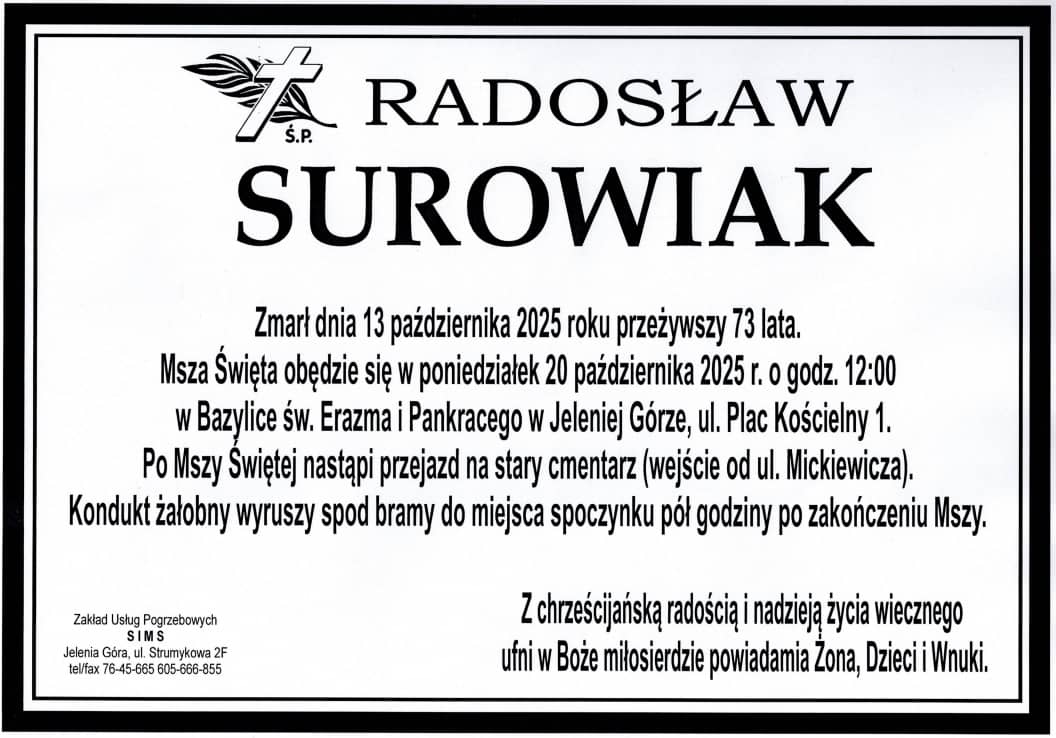 Ś.P. RADOSŁAW
SUROWIAK

Zmarł dnia 13 października 2025 roku przeżywszy 73 lata.
Msza Święta obędzie się w poniedziałek 20 października 2025 r. o godz. 12:00
w Bazylice św. Erazma i Pankracego w Jeleniej Górze, ul. Plac Kościelny 1.
Po Mszy Świętej nastąpi przejazd na stary cmentarz (wejście od ul. Mickiewicza).
Kondukt żałobny wyruszy spod bramy do miejsca spoczynku pół godziny po zakończeniu Mszy.

Zakład Usług Pogrzebowych
SIMS
Jelenia Góra, ul. Strumykowa 2F
tel/fax 76-45-665 605-666-855

Z chrześcijańską radością i nadzieją życia wiecznego
ufni w Boże miłosierdzie powiadamia Żona, Dzieci i Wnuki.